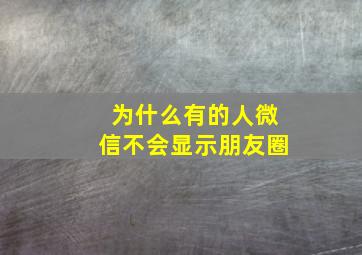 为什么有的人微信不会显示朋友圈